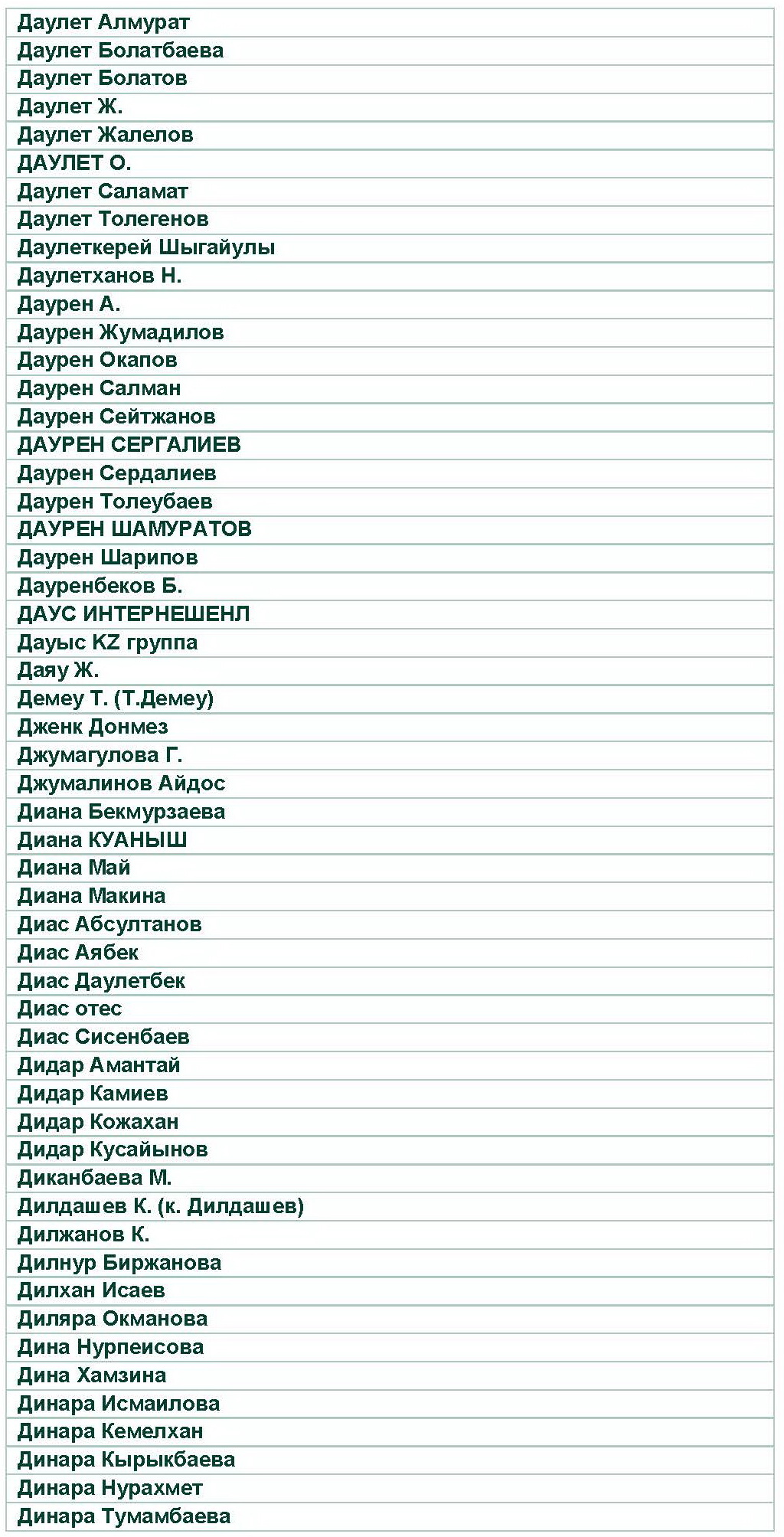 | Даулет Алмурат |
|---|
| Даулет Болатбаева |
| Даулет Болатов |
| Даулет Ж. |
| Даулет Жалелов |
| ДАУЛЕТ О. |
| Даулет Саламат |
| Даулет Толегенов |
| Даулеткерей Шыгайулы |
| Даулетханов Н. |
| Даурен А. |
| Даурен Жумадилов |
| Даурен Окапов |
| Даурен Салман |
| Даурен Сейтжанов |
| ДАУРЕН СЕРГАЛИЕВ |
| Даурен Сердалиев |
| Даурен Толеубаев |
| ДАУРЕН ШАМУРАТОВ |
| Даурен Шарипов |
| Дауренбеков Б. |
| ДАУС ИНТЕРНЕШЕНЛ |
| Дауыс KZ группа |
| Даяу Ж. |
| Демеу Т. (Т.Демеу) |
| Дженк Донмез |
| Джумагулова Г. |
| Джумалинов Айдос |
| Диана Бекмурзаева |
| Диана КУАНЫШ |
| Диана Май |
| Диана Макина |
| Диас Абсултанов |
| Диас Аябек |
| Диас Даулетбек |
| Диас отес |
| Диас Сисенбаев |
| Дидар Амантай |
| Дидар Камиев |
| Дидар Кожахан |
| Дидар Кусайынов |
| Диканбаева М. |
| Дилдашев К. (к. Дилдашев) |
| Дилжанов К. |
| Дилнур Биржанова |
| Дилхан Исаев |
| Диляра Окманова |
| Дина Нурпеисова |
| Дина Хамзина |
| Динара Исмаилова |
| Динара Кемелхан |
| Динара Кырыкбаева |
| Динара Нурахмет |
| Динара Тумамбаева |